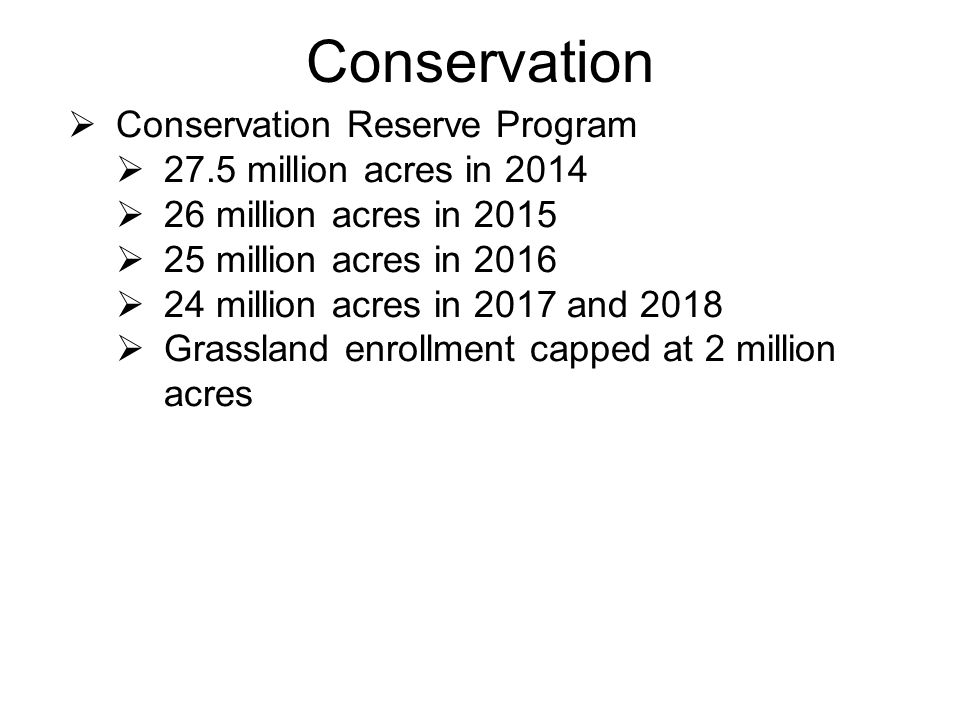 Conservation

➢ Conservation Reserve Program
➢ 27.5 million acres in 2014
➢ 26 million acres in 2015
➢ 25 million acres in 2016
➢ 24 million acres in 2017 and 2018
➢ Grassland enrollment capped at 2 million acres